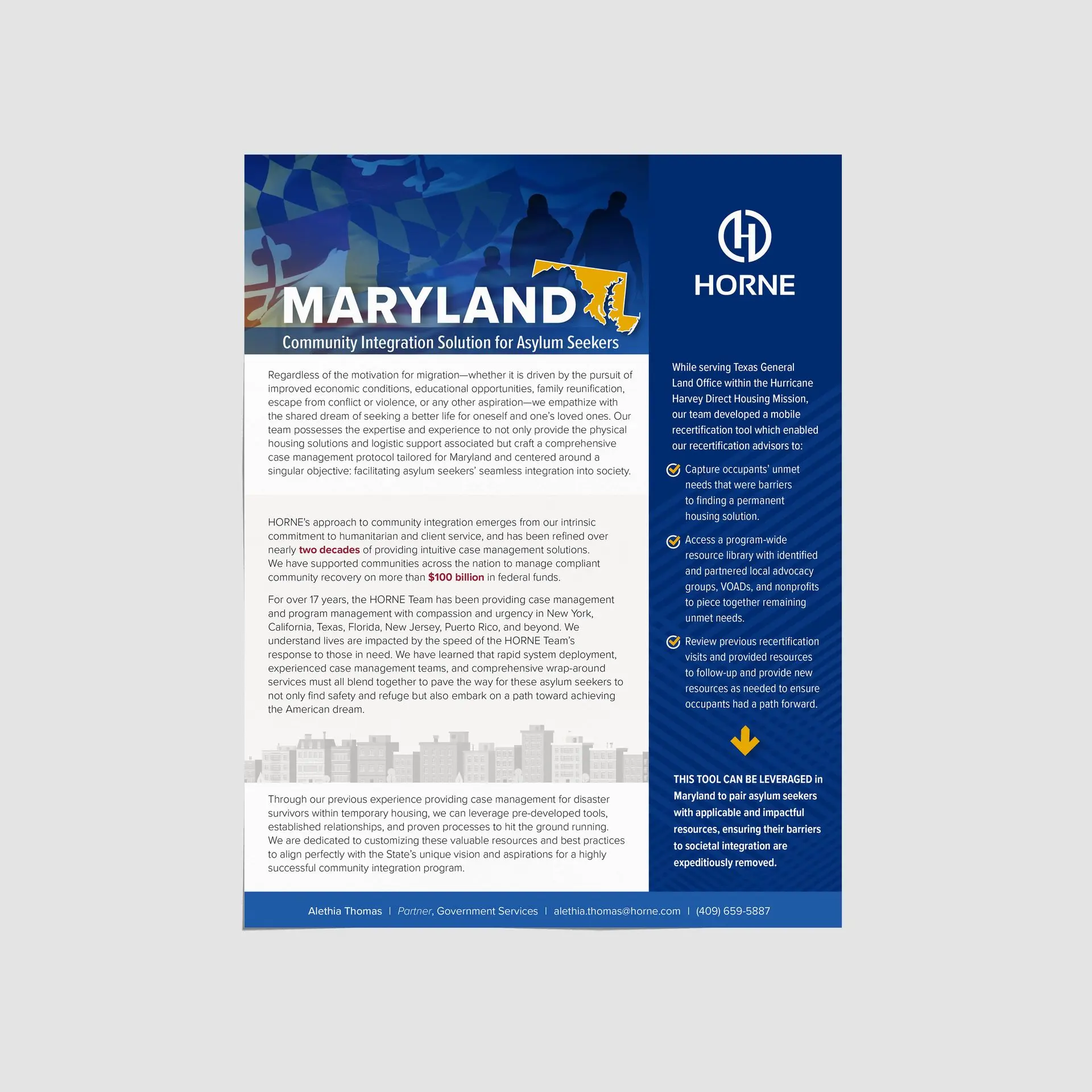 MARYLAND

Community Integration Solution for Asylum Seekers

Regardless of the motivation for migration—whether it is driven by the pursuit of improved economic conditions, educational opportunities, family reunification, escape from conflict or violence, or any other aspiration—we empathize with the shared dream of seeking a better life for oneself and one's loved ones. Our team possesses the expertise and experience to not only provide the physical housing solutions and logistic support associated but craft a comprehensive case management protocol tailored for Maryland and centered around a singular objective: facilitating asylum seekers' seamless integration into society.

HORNE's approach to community integration emerges from our intrinsic commitment to humanitarian and client service, and has been refined over nearly two decades of providing intuitive case management solutions. We have supported communities across the nation to manage compliant community recovery on more than $100 billion in federal funds.

For over 17 years, the HORNE Team has been providing case management and program management with compassion and urgency in New York, California, Texas, Florida, New Jersey, Puerto Rico, and beyond. We understand lives are impacted by the speed of the HORNE Team's response to those in need. We have learned that rapid system deployment, experienced case management teams, and comprehensive wrap-around services must all blend together to pave the way for these asylum seekers to not only find safety and refuge but also embark on a path toward achieving the American dream.

Through our previous experience providing case management for disaster survivors within temporary housing, we can leverage pre-developed tools, established relationships, and proven processes to hit the ground running. We are dedicated to customizing these valuable resources and best practices to align perfectly with the State's unique vision and aspirations for a highly successful community integration program.

HORNE

While serving Texas General Land Office within the Hurricane Harvey Direct Housing Mission, our team developed a mobile recertification tool which enabled our recertification advisors to:

Capture occupants' unmet needs that were barriers to finding a permanent housing solution.

Access a program-wide resource library with identified and partnered local advocacy groups, VOADs, and nonprofits to piece together remaining unmet needs.

Review previous recertification visits and provided resources to follow-up and provide new resources as needed to ensure occupants had a path forward.

THIS TOOL CAN BE LEVERAGED in Maryland to pair asylum seekers with applicable and impactful resources, ensuring their barriers to societal integration are expeditiously removed.

Alethia Thomas | Partner, Government Services | alethia.thomas@horne.com | (409) 659-5887